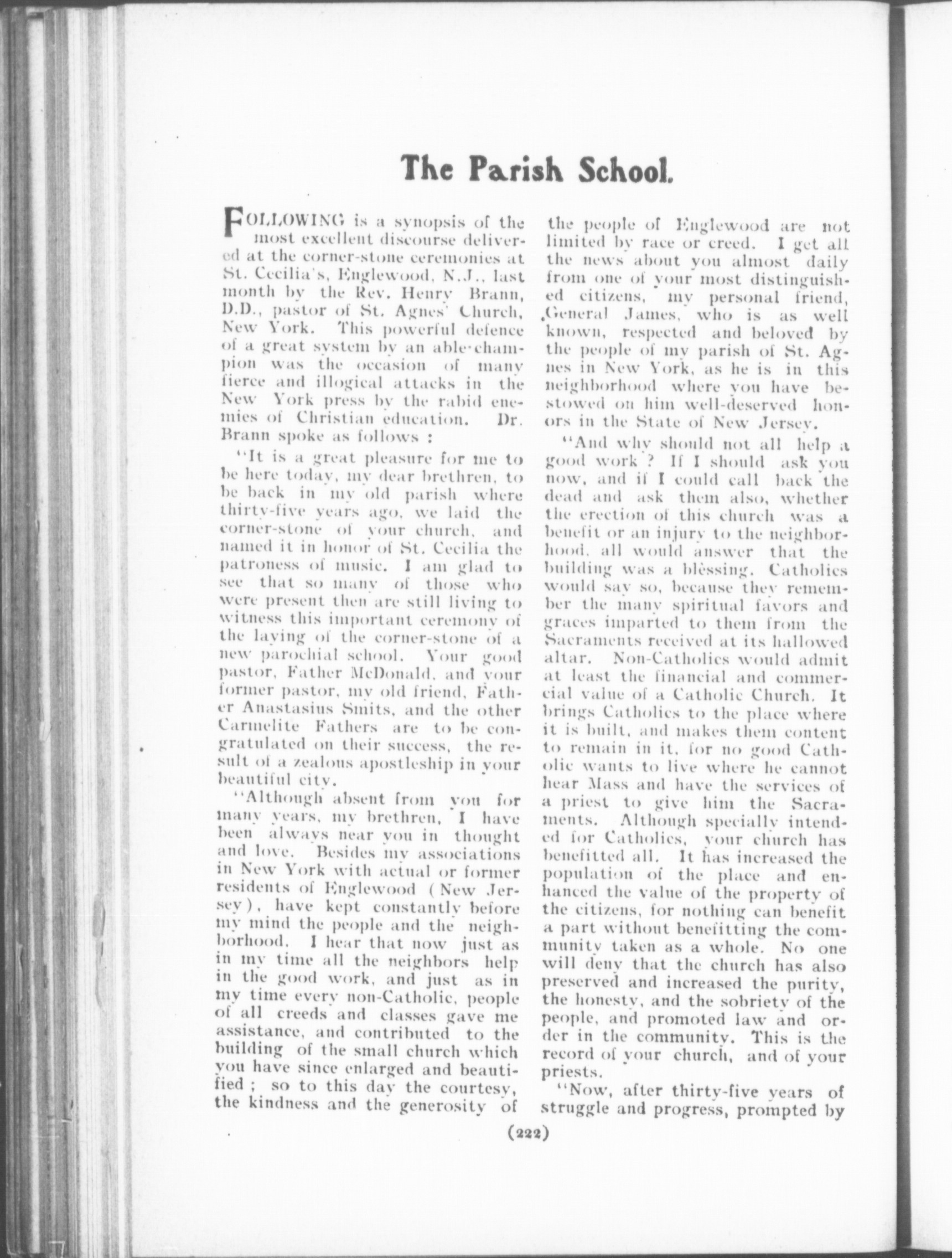 The Parish School.

FOLLOWING is a synopsis of the most excellent discourse delivered at the corner-stone ceremonies at St. Cecilia's, Englewood, N.J., last month by the Rev. Henry Brann, D.D., pastor of St. Agnes' Church, New York. This powerful defence of a great system by an able champion was the occasion of many fierce and illogical attacks in the New York press by the rabid enemies of Christian education. Dr. Brann spoke as follows :

"It is a great pleasure for me to be here today, my dear brethren, to be back in my old parish where thirty-five years ago, we laid the corner-stone of your church, and named it in honor of St. Cecilia the patroness of music. I am glad to see that so many of those who were present then are still living to witness this important ceremony of the laying of the corner-stone of a new parochial school. Your good pastor, Father McDonald, and your former pastor, my old friend, Father Anastasius Smits, and the other Carmelite Fathers are to be congratulated on their success, the result of a zealous apostleship in your beautiful city.

"Although absent from you for many years, my brethren, I have been always near you in thought and love. Besides my associations in New York with actual or former residents of Englewood (New Jersey), have kept constantly before my mind the people and the neighborhood. I hear that now just as in my time all the neighbors help in the good work, and just as in my time every non-Catholic, people of all creeds and classes gave me assistance, and contributed to the building of the small church which you have since enlarged and beautified ; so to this day the courtesy, the kindness and the generosity of the people of Englewood are not limited by race or creed. I get all the news about you almost daily from one of your most distinguished citizens, my personal friend, General James, who is as well known, respected and beloved by the people of my parish of St. Agnes in New York, as he is in this neighborhood where you have bestowed on him well-deserved honors in the State of New Jersey.

"And why should not all help a good work ? If I should ask you now, and if I could call back the dead and ask them also, whether the erection of this church was a benefit or an injury to the neighborhood, all would answer that the building was a blessing. Catholics would say so, because they remember the many spiritual favors and graces imparted to them from the Sacraments received at its hallowed altar. Non-Catholics would admit at least the financial and commercial value of a Catholic Church. It brings Catholics to the place where it is built, and makes them content to remain in it, for no good Catholic wants to live where he cannot hear Mass and have the services of a priest to give him the Sacraments. Although specially intended for Catholics, your church has benefitted all. It has increased the population of the place and enhanced the value of the property of the citizens, for nothing can benefit a part without benefitting the community taken as a whole. No one will deny that the church has also preserved and increased the purity, the honesty, and the sobriety of the people, and promoted law and order in the community. This is the record of your church, and of your priests.

"Now, after thirty-five years of struggle and progress, prompted by

(222)